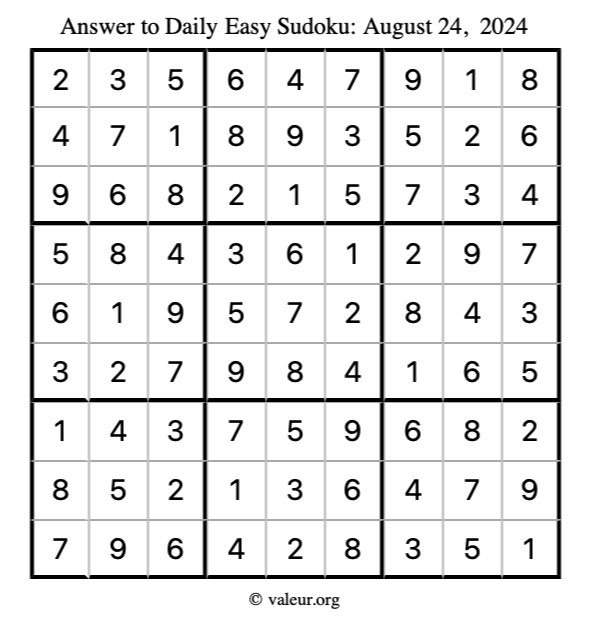 Answer to Daily Easy Sudoku: August 24, 2024

| | | | | | | | | |
|---|---|---|---|---|---|---|---|---|
| 2 | 3 | 5 | 6 | 4 | 7 | 9 | 1 | 8 |
| 4 | 7 | 1 | 8 | 9 | 3 | 5 | 2 | 6 |
| 9 | 6 | 8 | 2 | 1 | 5 | 7 | 3 | 4 |
| 5 | 8 | 4 | 3 | 6 | 1 | 2 | 9 | 7 |
| 6 | 1 | 9 | 5 | 7 | 2 | 8 | 4 | 3 |
| 3 | 2 | 7 | 9 | 8 | 4 | 1 | 6 | 5 |
| 1 | 4 | 3 | 7 | 5 | 9 | 6 | 8 | 2 |
| 8 | 5 | 2 | 1 | 3 | 6 | 4 | 7 | 9 |
| 7 | 9 | 6 | 4 | 2 | 8 | 3 | 5 | 1 |

© valeur.org